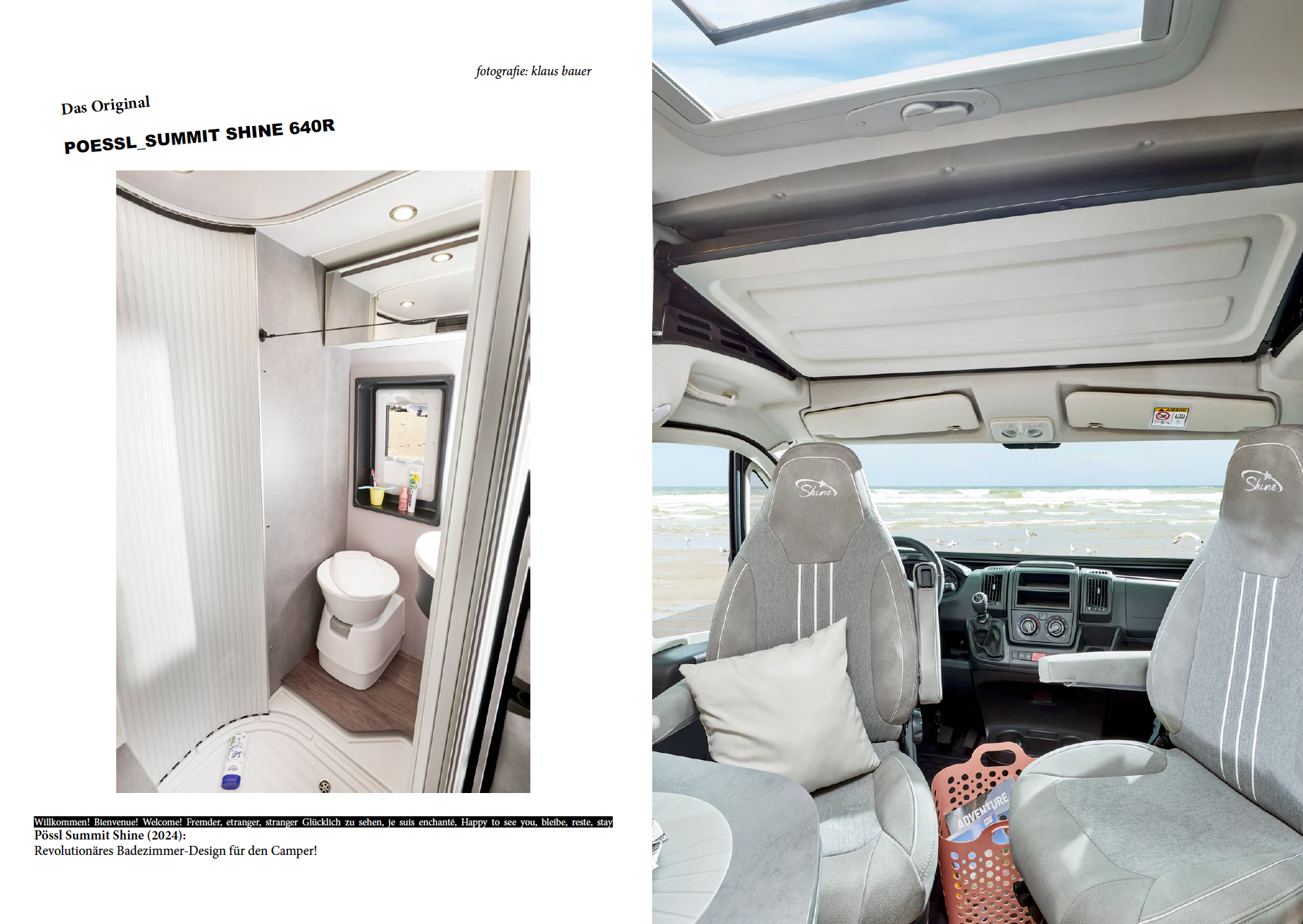 fotografie: klaus bauer

Das Original

POESSL_SUMMIT SHINE 640R

Willkommen! Bienvenue! Welcome! Fremder, etranger, stranger Glücklich zu sehen, je suis enchanté, Happy to see you, bleibe, reste, stay

Pössl Summit Shine (2024):
Revolutionäres Badezimmer-Design für den Camper!

Shine

Shine

ADVENTURE